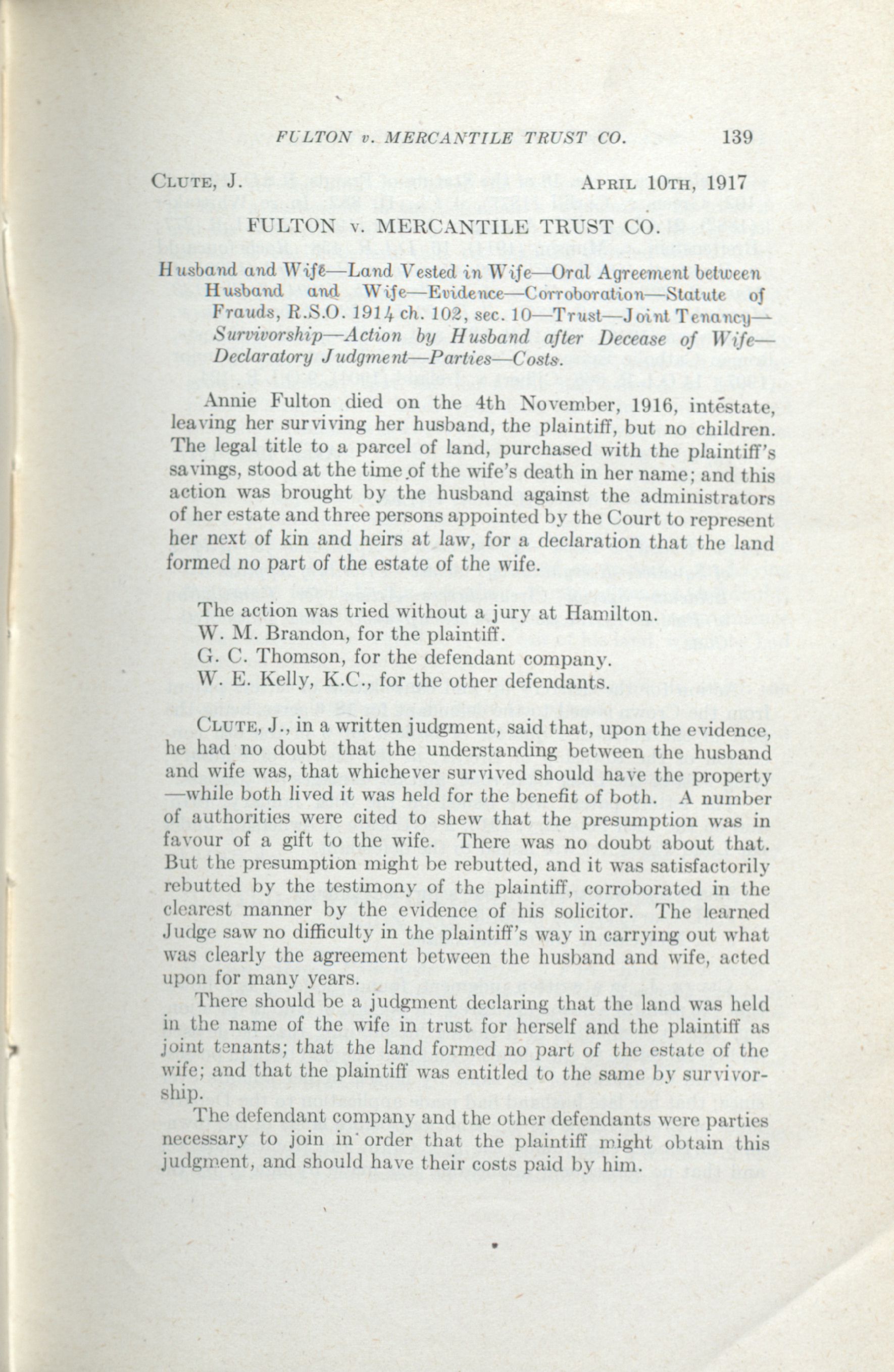 FULTON v. MERCANTILE TRUST CO. 139

CLUTE, J. APRIL 10TH, 1917

FULTON v. MERCANTILE TRUST CO.

Husband and Wife—Land Vested in Wife—Oral Agreement between Husband and Wife—Evidence—Corroboration—Statute of Frauds, R.S.O. 1914 ch. 102, sec. 10—Trust—Joint Tenancy—Survivorship—Action by Husband after Decease of Wife—Declaratory Judgment—Parties—Costs.

Annie Fulton died on the 4th November, 1916, intestate, leaving her surviving her husband, the plaintiff, but no children. The legal title to a parcel of land, purchased with the plaintiff's savings, stood at the time of the wife's death in her name; and this action was brought by the husband against the administrators of her estate and three persons appointed by the Court to represent her next of kin and heirs at law, for a declaration that the land formed no part of the estate of the wife.

The action was tried without a jury at Hamilton.
W. M. Brandon, for the plaintiff.
G. C. Thomson, for the defendant company.
W. E. Kelly, K.C., for the other defendants.

CLUTE, J., in a written judgment, said that, upon the evidence, he had no doubt that the understanding between the husband and wife was, that whichever survived should have the property—while both lived it was held for the benefit of both. A number of authorities were cited to shew that the presumption was in favour of a gift to the wife. There was no doubt about that. But the presumption might be rebutted, and it was satisfactorily rebutted by the testimony of the plaintiff, corroborated in the clearest manner by the evidence of his solicitor. The learned Judge saw no difficulty in the plaintiff's way in carrying out what was clearly the agreement between the husband and wife, acted upon for many years.

There should be a judgment declaring that the land was held in the name of the wife in trust for herself and the plaintiff as joint tenants; that the land formed no part of the estate of the wife; and that the plaintiff was entitled to the same by survivorship.

The defendant company and the other defendants were parties necessary to join in order that the plaintiff might obtain this judgment, and should have their costs paid by him.